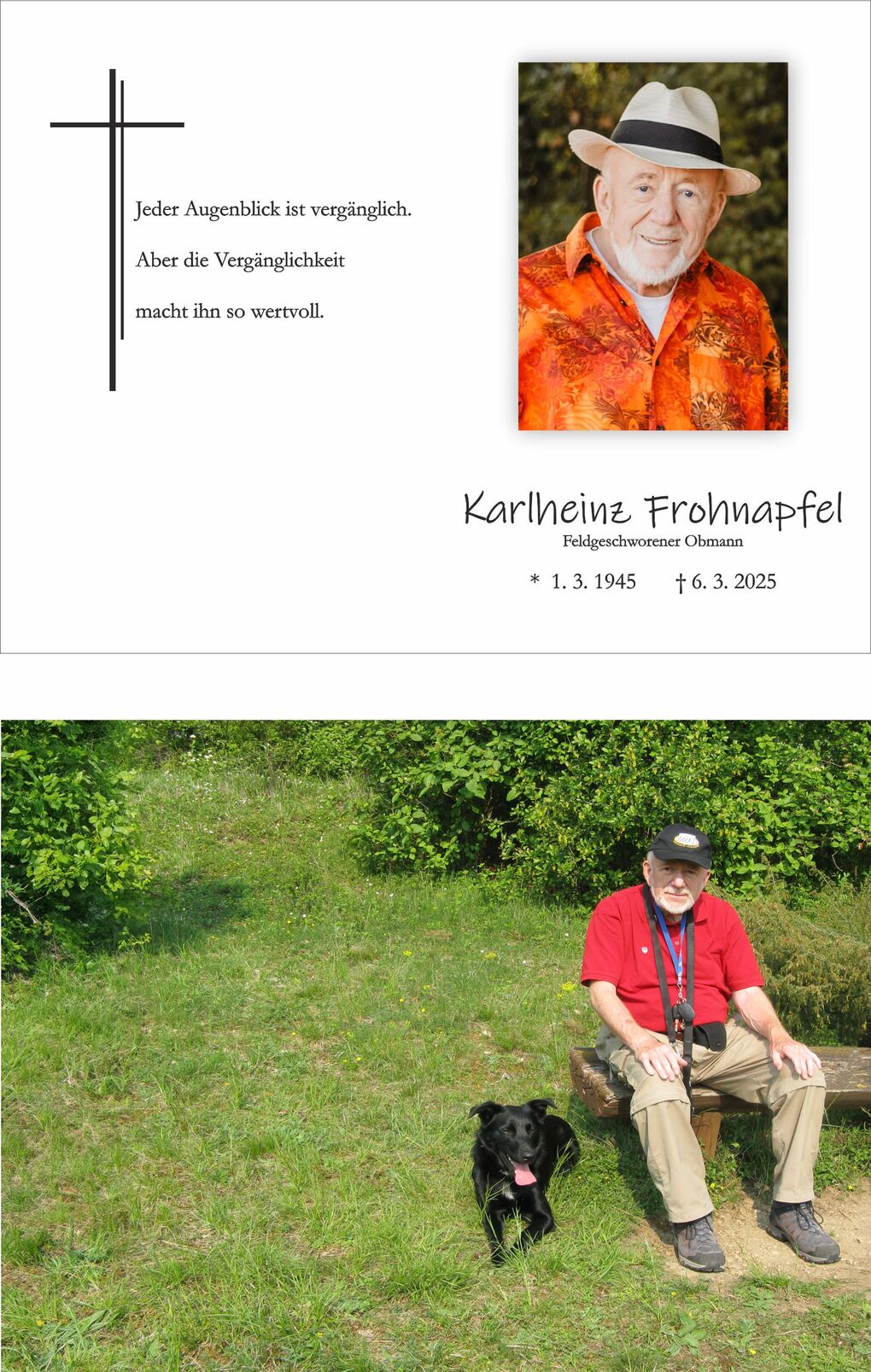 Jeder Augenblick ist vergänglich.

Aber die Vergänglichkeit

macht ihn so wertvoll.

Karlheinz Frohnapfel

Feldgeschworener Obmann

* 1. 3. 1945   † 6. 3. 2025